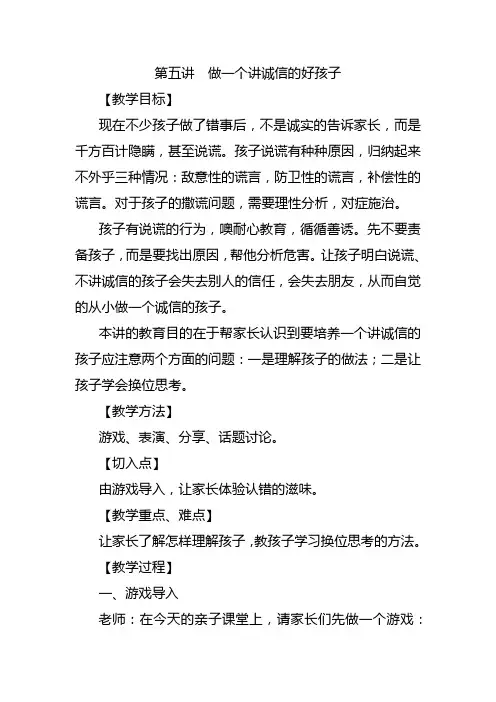 第五讲　做一个讲诚信的好孩子

【教学目标】

现在不少孩子做了错事后，不是诚实的告诉家长，而是千方百计隐瞒，甚至说谎。孩子说谎有种种原因，归纳起来不外乎三种情况：敌意性的谎言，防卫性的谎言，补偿性的谎言。对于孩子的撒谎问题，需要理性分析，对症施治。

孩子有说谎的行为，噢耐心教育，循循善诱。先不要责备孩子，而是要找出原因，帮他分析危害。让孩子明白说谎、不讲诚信的孩子会失去别人的信任，会失去朋友，从而自觉的从小做一个诚信的孩子。

本讲的教育目的在于帮家长认识到要培养一个讲诚信的孩子应注意两个方面的问题：一是理解孩子的做法；二是让孩子学会换位思考。

【教学方法】

游戏、表演、分享、话题讨论。

【切入点】

由游戏导入，让家长体验认错的滋味。

【教学重点、难点】

让家长了解怎样理解孩子，教孩子学习换位思考的方法。

【教学过程】

一、游戏导入

老师：在今天的亲子课堂上，请家长们先做一个游戏：